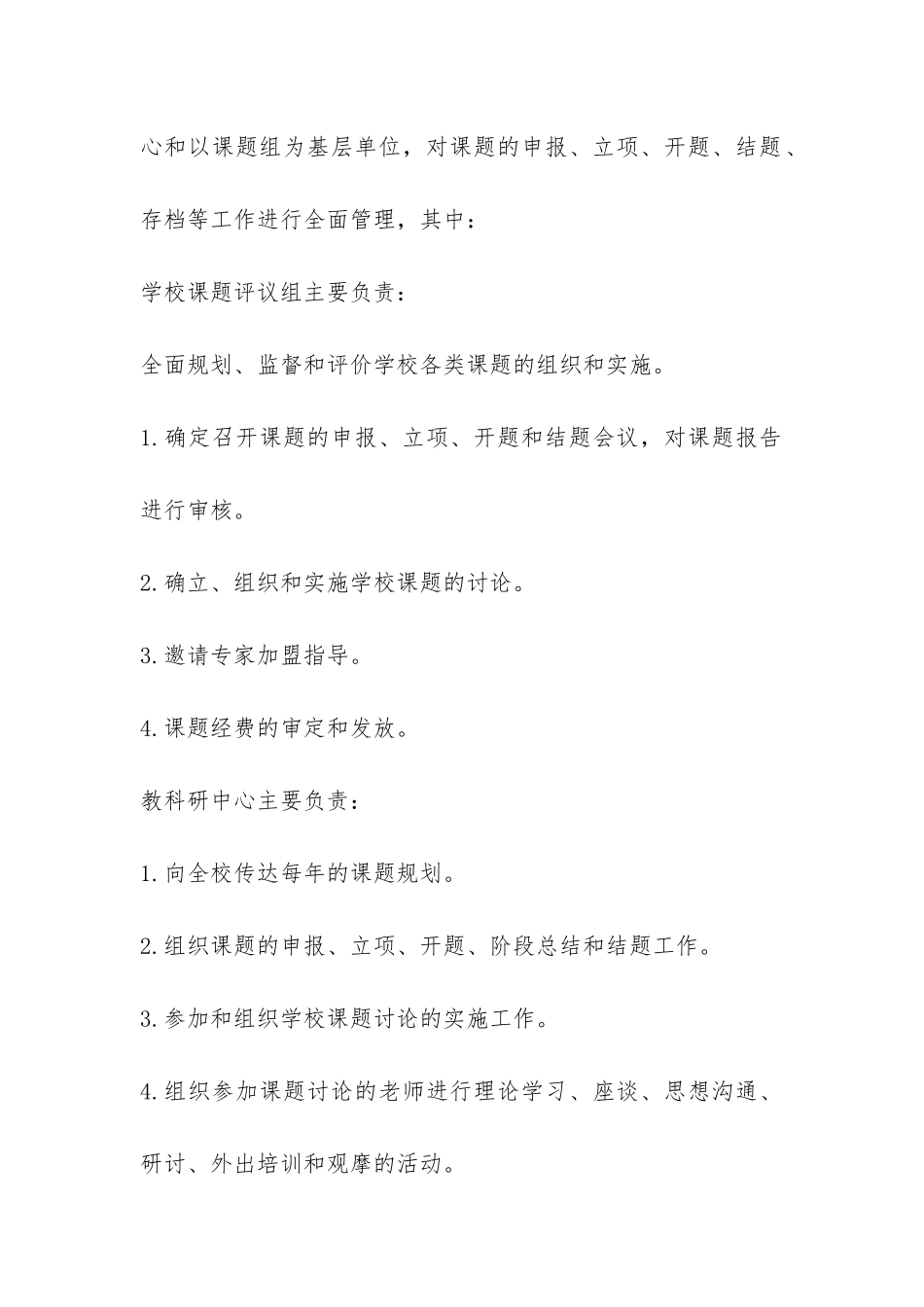 心和以课题组为基层单位，对课题的申报、立项、开题、结题、存档等工作进行全面管理，其中：

学校课题评议组主要负责：

全面规划、监督和评价学校各类课题的组织和实施。

1.确定召开课题的申报、立项、开题和结题会议，对课题报告进行审核。

2.确立、组织和实施学校课题的讨论。

3.邀请专家加盟指导。

4.课题经费的审定和发放。

教科研中心主要负责：

1.向全校传达每年的课题规划。

2.组织课题的申报、立项、开题、阶段总结和结题工作。

3.参加和组织学校课题讨论的实施工作。

4.组织参加课题讨论的老师进行理论学习、座谈、思想沟通、研讨、外出培训和观摩的活动。